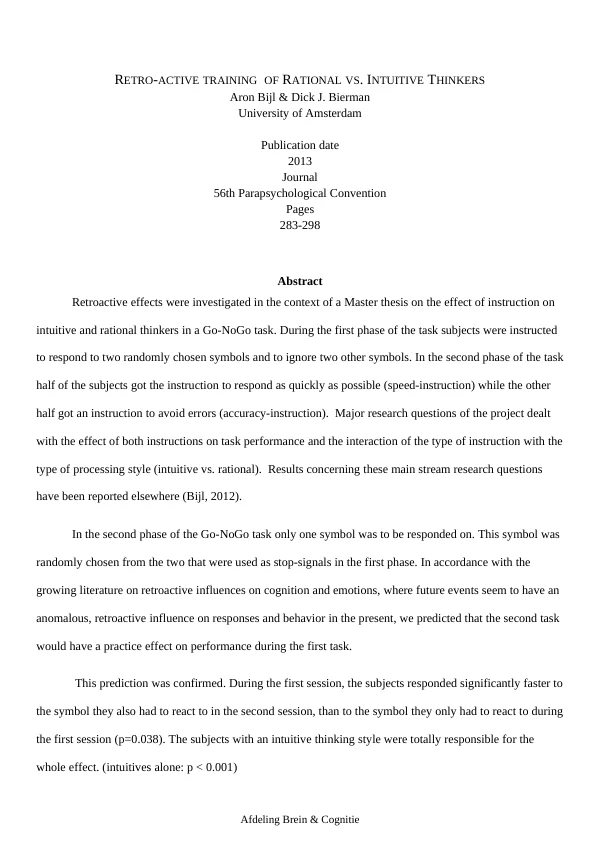 RETRO-ACTIVE TRAINING OF RATIONAL VS. INTUITIVE THINKERS
Aron Bijl & Dick J. Bierman
University of Amsterdam

Publication date
2013
Journal
56th Parapsychological Convention
Pages
283-298

Abstract

Retroactive effects were investigated in the context of a Master thesis on the effect of instruction on intuitive and rational thinkers in a Go-NoGo task. During the first phase of the task subjects were instructed to respond to two randomly chosen symbols and to ignore two other symbols. In the second phase of the task half of the subjects got the instruction to respond as quickly as possible (speed-instruction) while the other half got an instruction to avoid errors (accuracy-instruction). Major research questions of the project dealt with the effect of both instructions on task performance and the interaction of the type of instruction with the type of processing style (intuitive vs. rational). Results concerning these main stream research questions have been reported elsewhere (Bijl, 2012).

In the second phase of the Go-NoGo task only one symbol was to be responded on. This symbol was randomly chosen from the two that were used as stop-signals in the first phase. In accordance with the growing literature on retroactive influences on cognition and emotions, where future events seem to have an anomalous, retroactive influence on responses and behavior in the present, we predicted that the second task would have a practice effect on performance during the first task.

This prediction was confirmed. During the first session, the subjects responded significantly faster to the symbol they also had to react to in the second session, than to the symbol they only had to react to during the first session (p=0.038). The subjects with an intuitive thinking style were totally responsible for the whole effect. (intuitives alone: p < 0.001)

Afdeling Brein & Cognitie